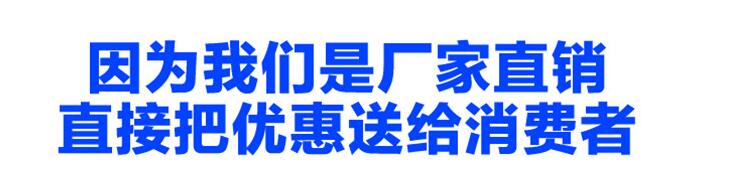 因为我们是厂家直销
直接把优惠送给消费者